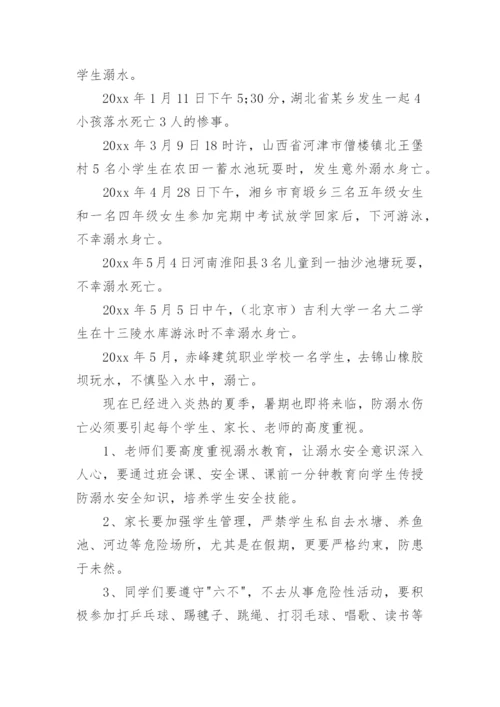 学生溺水。

20xx 年 1 月 11 日下午 5;30 分，湖北省某乡发生一起 4 小孩落水死亡 3 人的惨事。

20xx 年 3 月 9 日 18 时许，山西省河津市僧楼镇北王堡村 5 名小学生在农田一蓄水池玩耍时，发生意外溺水身亡。

20xx 年 4 月 28 日下午，湘乡市育塅乡三名五年级女生和一名四年级女生参加完期中考试放学回家后，下河游泳，不幸溺水身亡。

20xx 年 5 月 4 日河南淮阳县 3 名儿童到一抽沙池塘玩耍，不幸溺水死亡。

20xx 年 5 月 5 日中午，（北京市）吉利大学一名大二学生在十三陵水库游泳时不幸溺水身亡。

20xx 年 5 月，赤峰建筑职业学校一名学生，去锦山橡胶坝玩水，不慎坠入水中，溺亡。

现在已经进入炎热的夏季，暑期也即将来临，防溺水伤亡必须要引起每个学生、家长、老师的高度重视。

1、老师们要高度重视溺水教育，让溺水安全意识深入人心，要通过班会课、安全课、课前一分钟教育向学生传授防溺水安全知识，培养学生安全技能。

2、家长要加强学生管理，严禁学生私自去水塘、养鱼池、河边等危险场所，尤其是在假期，更要严格约束，防患于未然。

3、同学们要遵守"六不"，不去从事危险性活动，要积极参加打乒乓球、踢毽子、跳绳、打羽毛球、唱歌、读书等